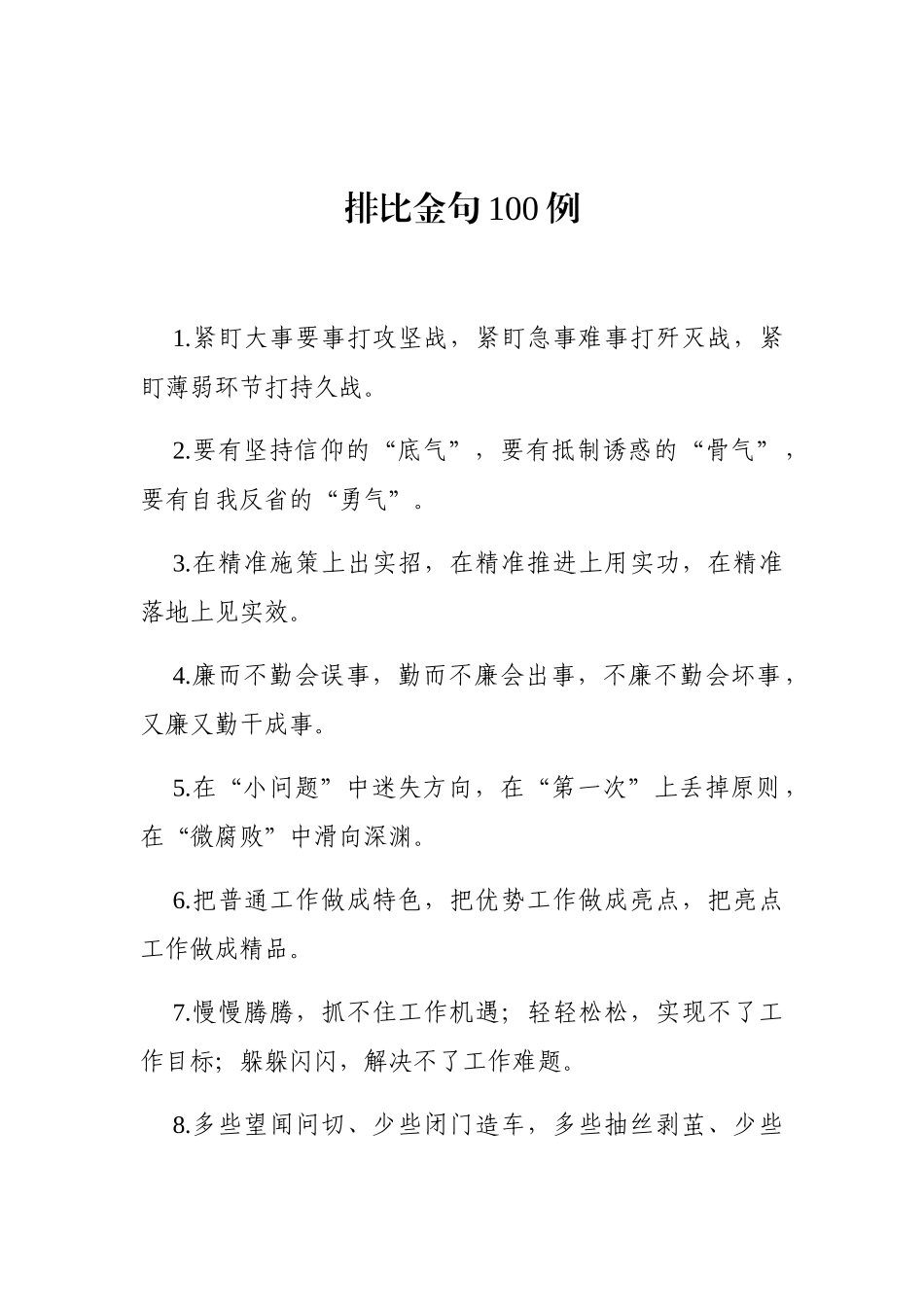 排比金句100例

1.紧盯大事要事打攻坚战，紧盯急事难事打歼灭战，紧盯薄弱环节打持久战。

2.要有坚持信仰的“底气”，要有抵制诱惑的“骨气”，要有自我反省的“勇气”。

3.在精准施策上出实招，在精准推进上用实功，在精准落地上见实效。

4.廉而不勤会误事，勤而不廉会出事，不廉不勤会坏事，又廉又勤干成事。

5.在“小问题”中迷失方向，在“第一次”上丢掉原则，在“微腐败”中滑向深渊。

6.把普通工作做成特色，把优势工作做成亮点，把亮点工作做成精品。

7.慢慢腾腾，抓不住工作机遇；轻轻松松，实现不了工作目标；躲躲闪闪，解决不了工作难题。

8.多些望闻问切、少些闭门造车，多些抽丝剥茧、少些